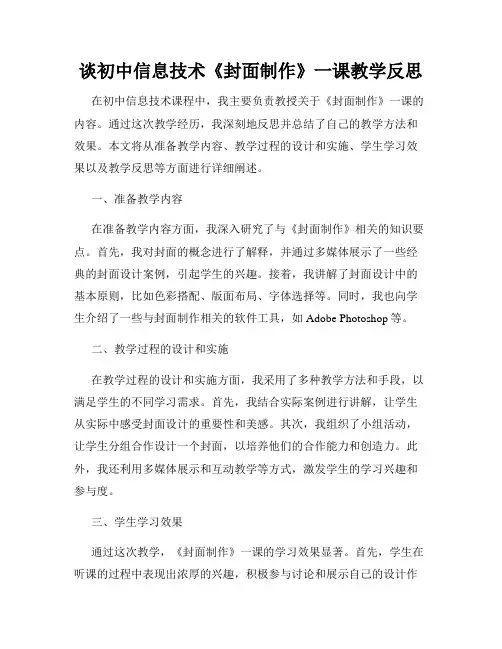 谈初中信息技术《封面制作》一课教学反思

在初中信息技术课程中，我主要负责教授关于《封面制作》一课的内容。通过这次教学经历，我深刻地反思并总结了自己的教学方法和效果。本文将从准备教学内容、教学过程的设计和实施、学生学习效果以及教学反思等方面进行详细阐述。

一、准备教学内容

在准备教学内容方面，我深入研究了与《封面制作》相关的知识要点。首先，我对封面的概念进行了解释，并通过多媒体展示了一些经典的封面设计案例，引起学生的兴趣。接着，我讲解了封面设计中的基本原则，比如色彩搭配、版面布局、字体选择等。同时，我也向学生介绍了一些与封面制作相关的软件工具，如 Adobe Photoshop 等。

二、教学过程的设计和实施

在教学过程的设计和实施方面，我采用了多种教学方法和手段，以满足学生的不同学习需求。首先，我结合实际案例进行讲解，让学生从实际中感受封面设计的重要性和美感。其次，我组织了小组活动，让学生分组合作设计一个封面，以培养他们的合作能力和创造力。此外，我还利用多媒体展示和互动教学等方式，激发学生的学习兴趣和参与度。

三、学生学习效果

通过这次教学，《封面制作》一课的学习效果显著。首先，学生在听课的过程中表现出浓厚的兴趣，积极参与讨论和展示自己的设计作